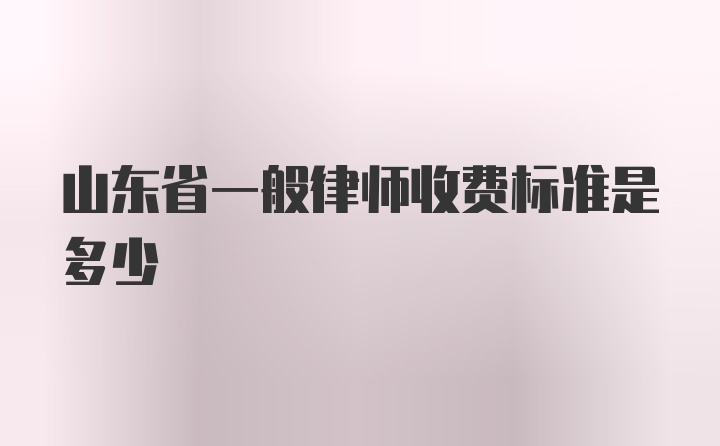 山东省一般律师收费标准是多少